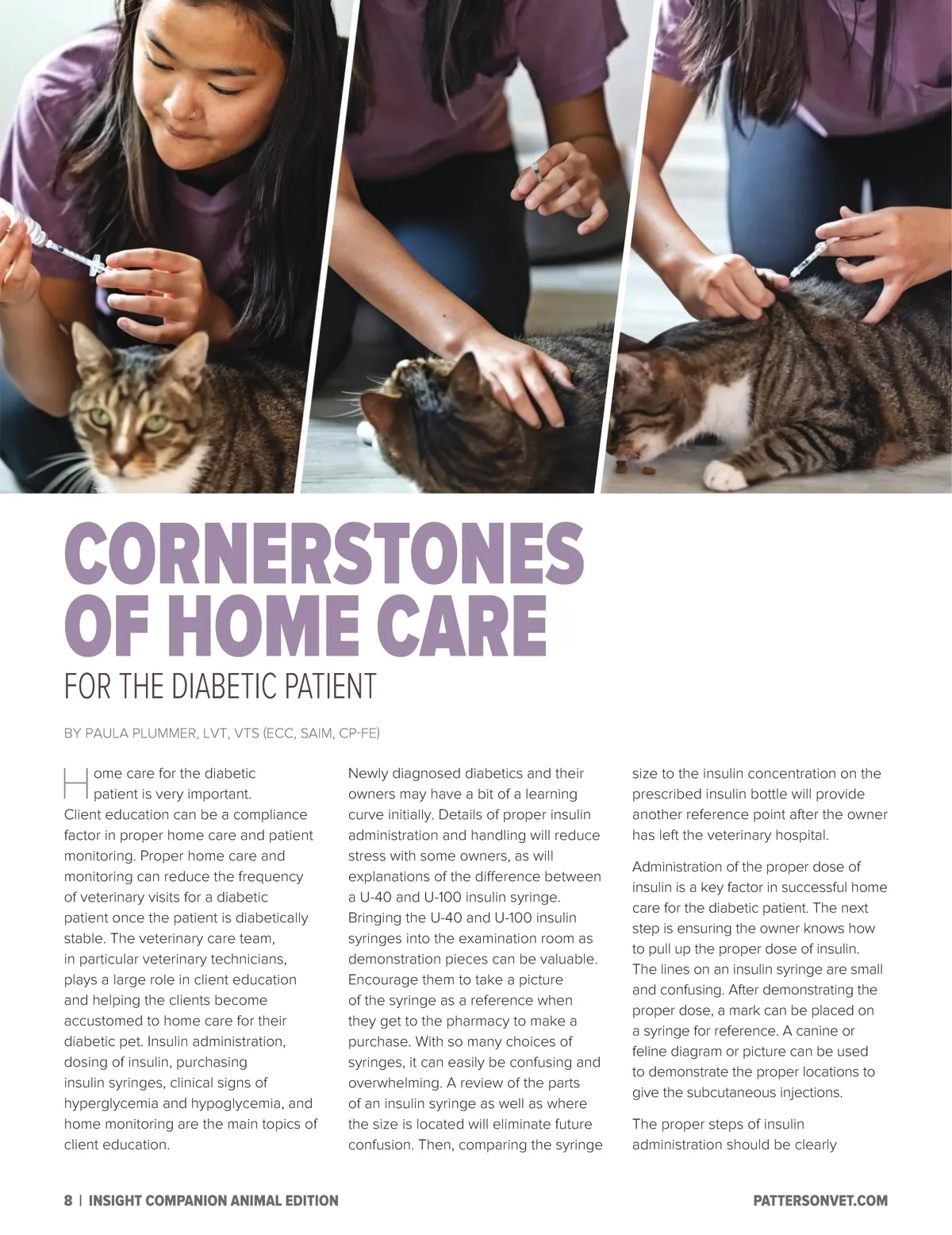 CORNERSTONES OF HOME CARE

FOR THE DIABETIC PATIENT

BY PAULA PLUMMER, LVT, VTS (ECC, SAIM, CP-FE)

Home care for the diabetic patient is very important. Client education can be a compliance factor in proper home care and patient monitoring. Proper home care and monitoring can reduce the frequency of veterinary visits for a diabetic patient once the patient is diabetically stable. The veterinary care team, in particular veterinary technicians, plays a large role in client education and helping the clients become accustomed to home care for their diabetic pet. Insulin administration, dosing of insulin, purchasing insulin syringes, clinical signs of hyperglycemia and hypoglycemia, and home monitoring are the main topics of client education.

Newly diagnosed diabetics and their owners may have a bit of a learning curve initially. Details of proper insulin administration and handling will reduce stress with some owners, as will explanations of the difference between a U-40 and U-100 insulin syringe. Bringing the U-40 and U-100 insulin syringes into the examination room as demonstration pieces can be valuable. Encourage them to take a picture of the syringe as a reference when they get to the pharmacy to make a purchase. With so many choices of syringes, it can easily be confusing and overwhelming. A review of the parts of an insulin syringe as well as where the size is located will eliminate future confusion. Then, comparing the syringe size to the insulin concentration on the prescribed insulin bottle will provide another reference point after the owner has left the veterinary hospital.

Administration of the proper dose of insulin is a key factor in successful home care for the diabetic patient. The next step is ensuring the owner knows how to pull up the proper dose of insulin. The lines on an insulin syringe are small and confusing. After demonstrating the proper dose, a mark can be placed on a syringe for reference. A canine or feline diagram or picture can be used to demonstrate the proper locations to give the subcutaneous injections.

The proper steps of insulin administration should be clearly

8 | INSIGHT COMPANION ANIMAL EDITION

PATTERSONVET.COM